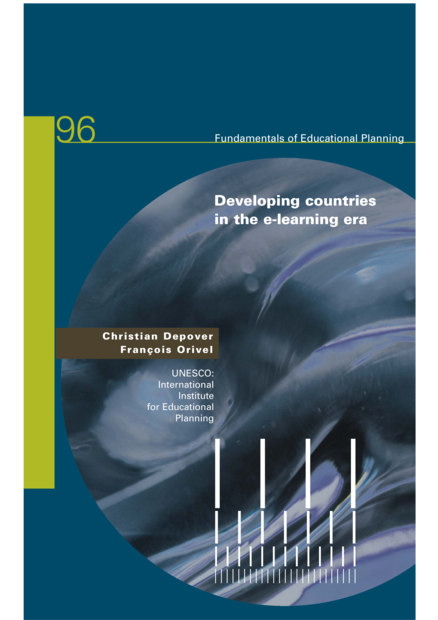 96

Fundamentals of Educational Planning

Developing countries in the e-learning era

Christian Depover
François Orivel

UNESCO:
International
Institute
for Educational
Planning